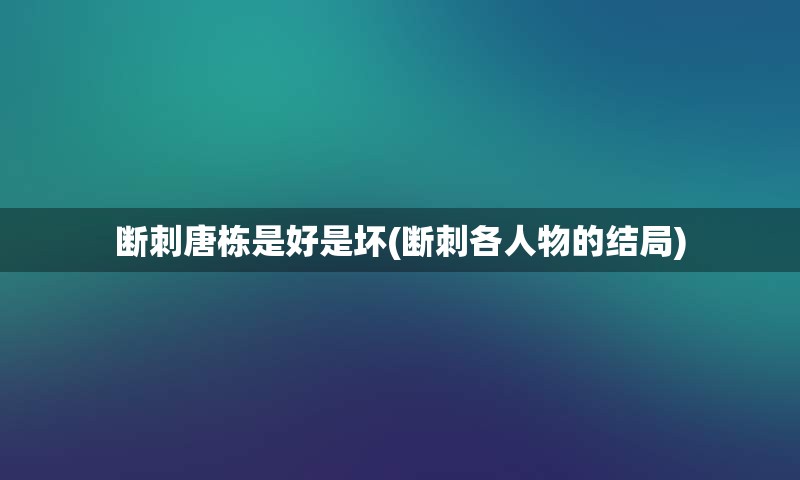 断刺唐栋是好是坏(断刺各人物的结局)